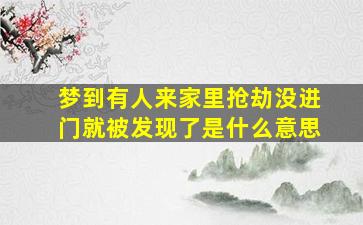 梦到有人来家里抢劫没进门就被发现了是什么意思